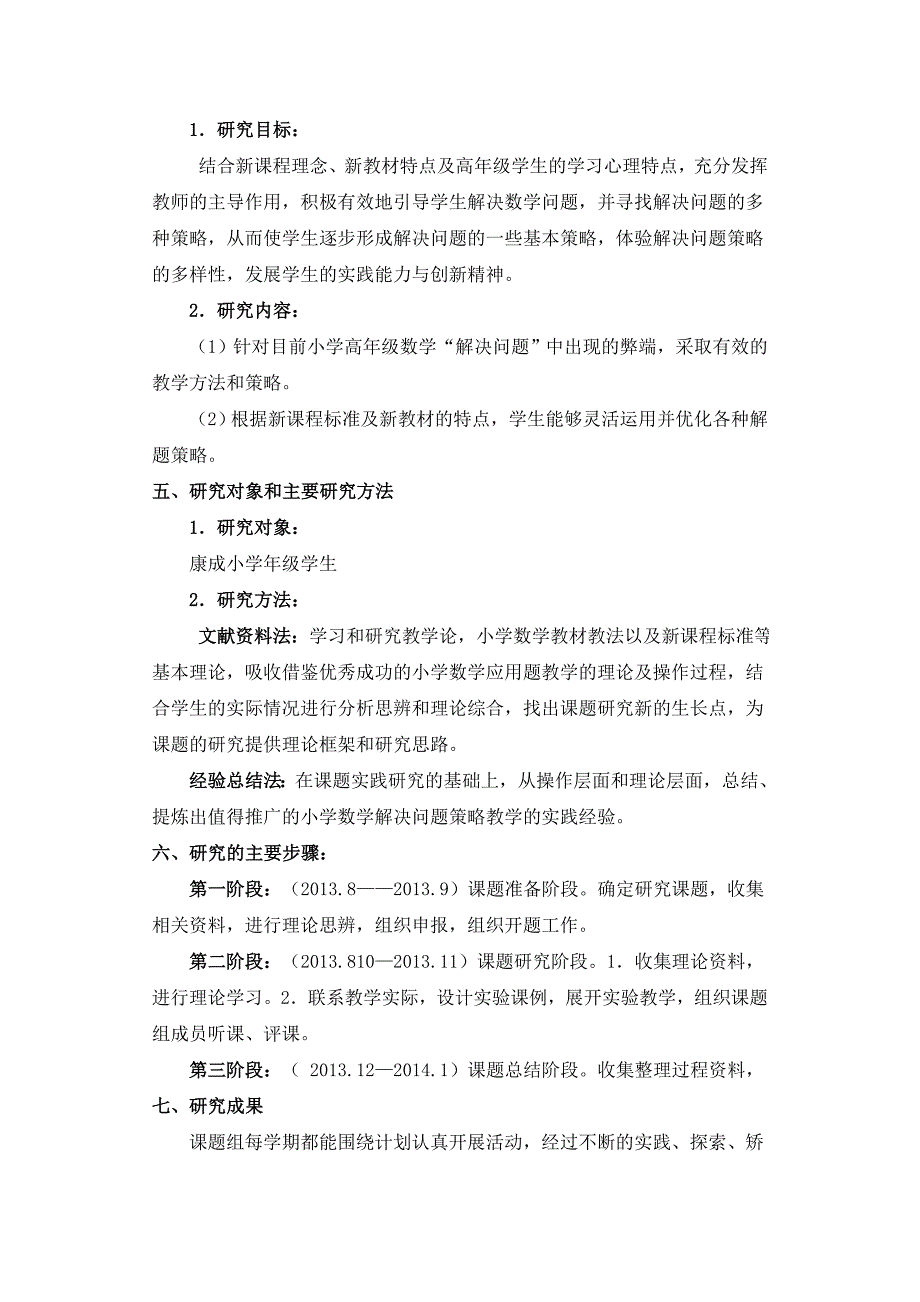 1．研究目标：

结合新课程理念、新教材特点及高年级学生的学习心理特点，充分发挥教师的主导作用，积极有效地引导学生解决数学问题，并寻找解决问题的多种策略，从而使学生逐步形成解决问题的一些基本策略，体验解决问题策略的多样性，发展学生的实践能力与创新精神。

2．研究内容：

（1）针对目前小学高年级数学“解决问题”中出现的弊端，采取有效的教学方法和策略。

（2）根据新课程标准及新教材的特点，学生能够灵活运用并优化各种解题策略。

五、研究对象和主要研究方法

1．研究对象：

康成小学年级学生

2．研究方法：

文献资料法：学习和研究教学论，小学数学教材教法以及新课程标准等基本理论，吸收借鉴优秀成功的小学数学应用题教学的理论及操作过程，结合学生的实际情况进行分析思辨和理论综合，找出课题研究新的生长点，为课题的研究提供理论框架和研究思路。

经验总结法：在课题实践研究的基础上，从操作层面和理论层面，总结、提炼出值得推广的小学数学解决问题策略教学的实践经验。

六、研究的主要步骤：

第一阶段：（2013.8——2013.9）课题准备阶段。确定研究课题，收集相关资料，进行理论思辨，组织申报，组织开题工作。

第二阶段：（2013.810—2013.11）课题研究阶段。1．收集理论资料，进行理论学习。2．联系教学实际，设计实验课例，展开实验教学，组织课题组成员听课、评课。

第三阶段：（ 2013.12—2014.1）课题总结阶段。收集整理过程资料，

七、研究成果

课题组每学期都能围绕计划认真开展活动，经过不断的实践、探索、矫